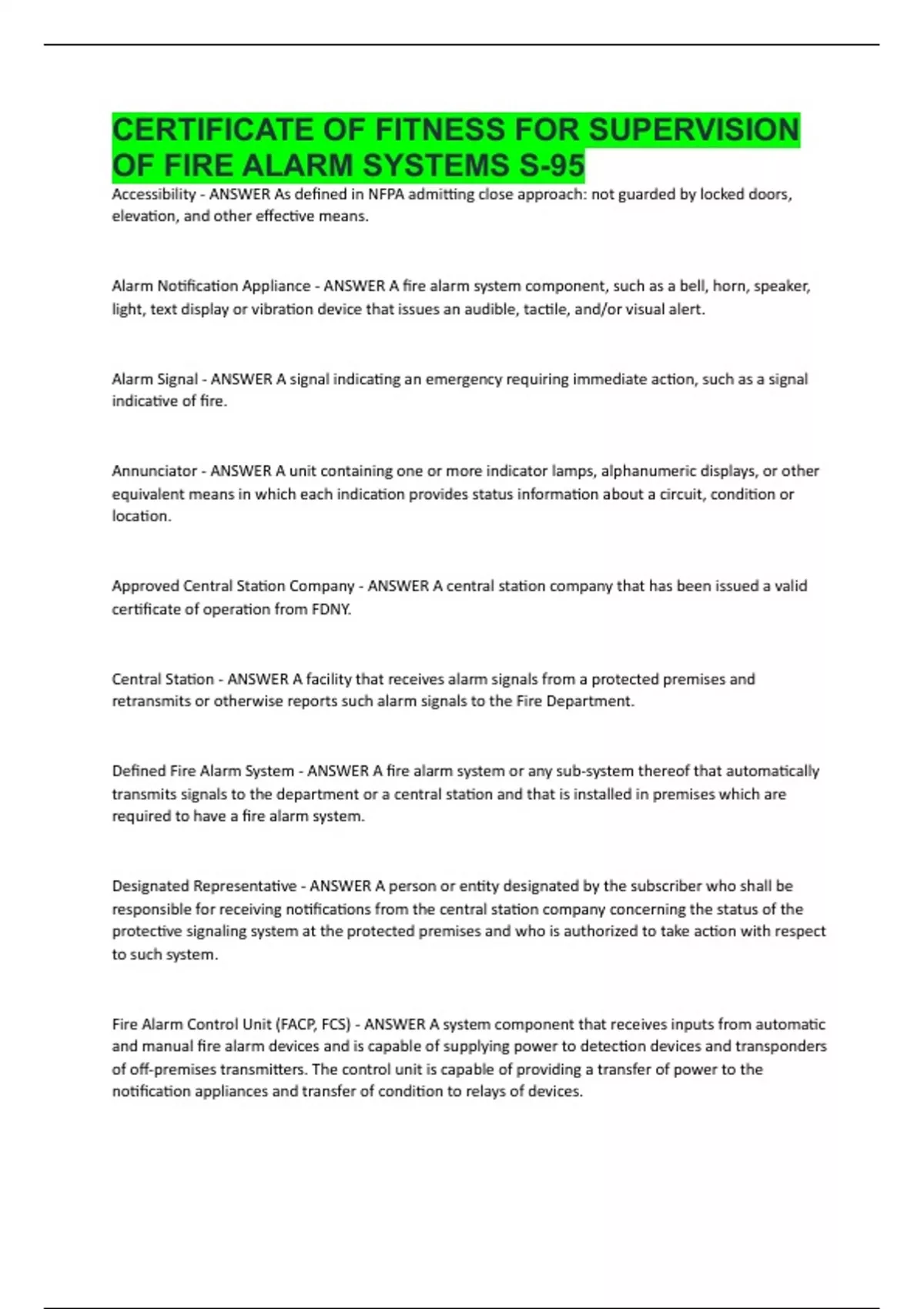 CERTIFICATE OF FITNESS FOR SUPERVISION OF FIRE ALARM SYSTEMS S-95

Accessibility - ANSWER As defined in NFPA admitting close approach: not guarded by locked doors, elevation, and other effective means.

Alarm Notification Appliance - ANSWER A fire alarm system component, such as a bell, horn, speaker, light, text display or vibration device that issues an audible, tactile, and/or visual alert.

Alarm Signal - ANSWER A signal indicating an emergency requiring immediate action, such as a signal indicative of fire.

Annunciator - ANSWER A unit containing one or more indicator lamps, alphanumeric displays, or other equivalent means in which each indication provides status information about a circuit, condition or location.

Approved Central Station Company - ANSWER A central station company that has been issued a valid certificate of operation from FDNY.

Central Station - ANSWER A facility that receives alarm signals from a protected premises and retransmits or otherwise reports such alarm signals to the Fire Department.

Defined Fire Alarm System - ANSWER A fire alarm system or any sub-system thereof that automatically transmits signals to the department or a central station and that is installed in premises which are required to have a fire alarm system.

Designated Representative - ANSWER A person or entity designated by the subscriber who shall be responsible for receiving notifications from the central station company concerning the status of the protective signaling system at the protected premises and who is authorized to take action with respect to such system.

Fire Alarm Control Unit (FACP, FCS) - ANSWER A system component that receives inputs from automatic and manual fire alarm devices and is capable of supplying power to detection devices and transponders of off-premises transmitters. The control unit is capable of providing a transfer of power to the notification appliances and transfer of condition to relays of devices.